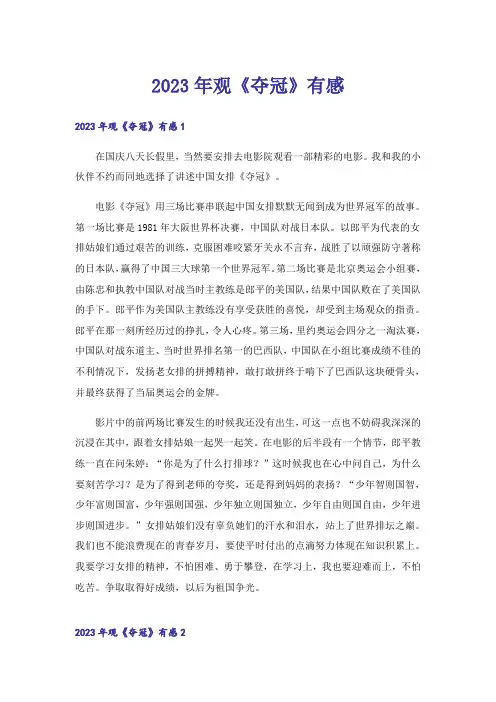 2023年观《夺冠》有感

2023年观《夺冠》有感1

在国庆八天长假里，当然要安排去电影院观看一部精彩的电影。我和我的小伙伴不约而同地选择了讲述中国女排《夺冠》。

电影《夺冠》用三场比赛串联起中国女排默默无闻到成为世界冠军的故事。第一场比赛是1981年大阪世界杯决赛，中国队对战日本队。以郎平为代表的女排姑娘们通过艰苦的训练，克服困难咬紧牙关永不言弃，战胜了以顽强防守著称的日本队，赢得了中国三大球第一个世界冠军。第二场比赛是北京奥运会小组赛，由陈忠和执教中国队对战当时主教练是郎平的美国队，结果中国队败在了美国队的手下。郎平作为美国队主教练没有享受获胜的喜悦，却受到主场观众的指责。郎平在那一刻所经历过的挣扎，令人心疼。第三场，里约奥运会四分之一淘汰赛，中国队对战东道主、当时世界排名第一的巴西队，中国队在小组比赛成绩不佳的不利情况下，发扬老女排的拼搏精神，敢打敢拼终于啃下了巴西队这块硬骨头，并最终获得了当届奥运会的金牌。

影片中的前两场比赛发生的时候我还没有出生，可这一点也不妨碍我深深的沉浸在其中，跟着女排姑娘一起哭一起笑。在电影的后半段有一个情节，郎平教练一直在问朱婷：“你是为了什么打排球？”这时候我也在心中问自己，为什么要刻苦学习？是为了得到老师的夸奖，还是得到妈妈的表扬？“少年智则国智，少年富则国富，少年强则国强，少年独立则国独立，少年自由则国自由，少年进步则国进步。”女排姑娘们没有辜负她们的汗水和泪水，站上了世界排坛之巅。我们也不能浪费现在的青春岁月，要使平时付出的点滴努力体现在知识积累上。我要学习女排的精神，不怕困难、勇于攀登，在学习上，我也要迎难而上，不怕吃苦。争取取得好成绩，以后为祖国争光。

2023年观《夺冠》有感2